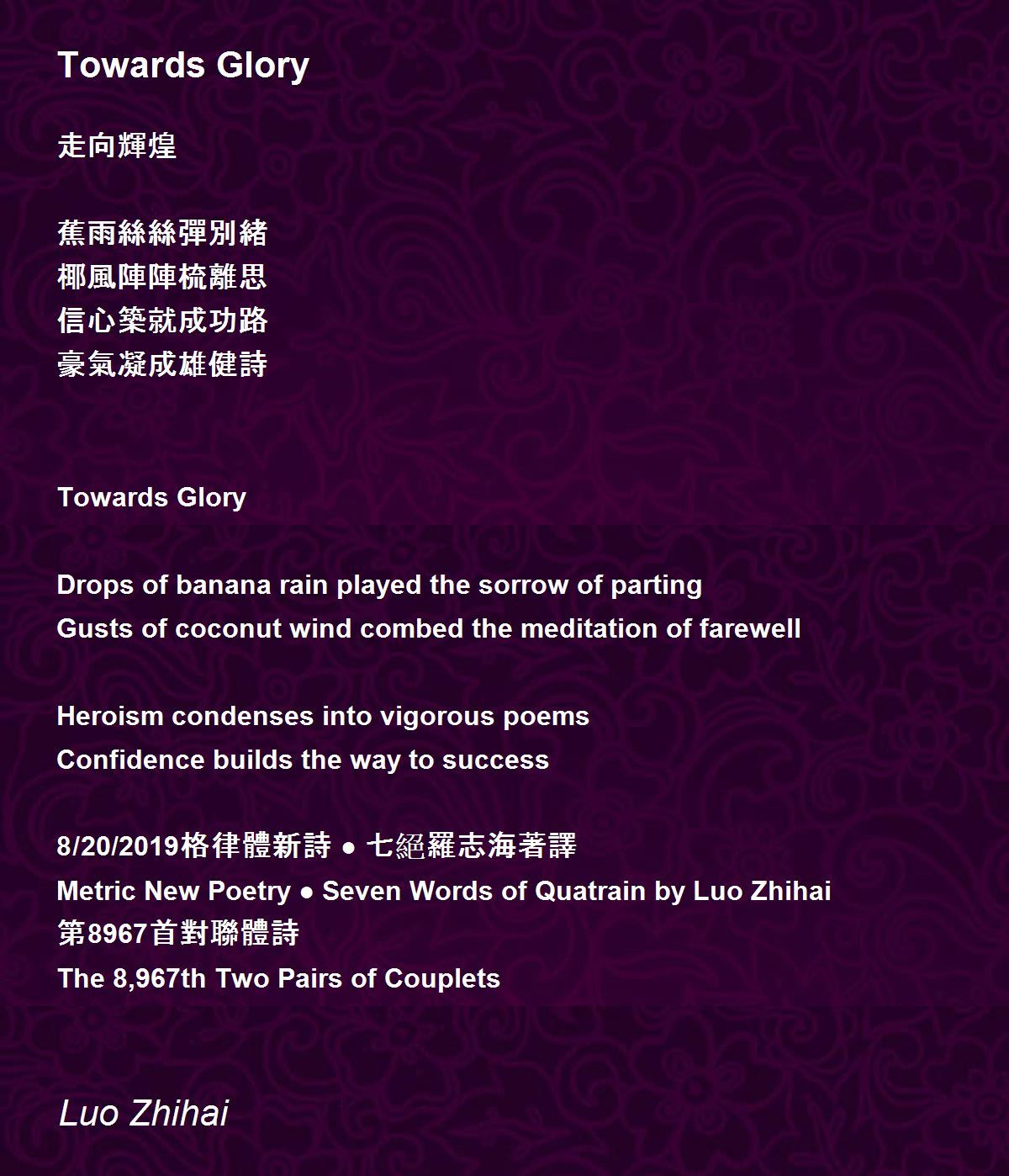 Towards Glory

走向輝煌

蕉雨絲絲彈別緒
椰風陣陣梳離思
信心築就成功路
豪氣凝成雄健詩

Towards Glory

Drops of banana rain played the sorrow of parting
Gusts of coconut wind combed the meditation of farewell

Heroism condenses into vigorous poems
Confidence builds the way to success

8/20/2019格律體新詩 ● 七絕羅志海著譯
Metric New Poetry ● Seven Words of Quatrain by Luo Zhihai
第8967首對聯體詩
The 8,967th Two Pairs of Couplets

Luo Zhihai